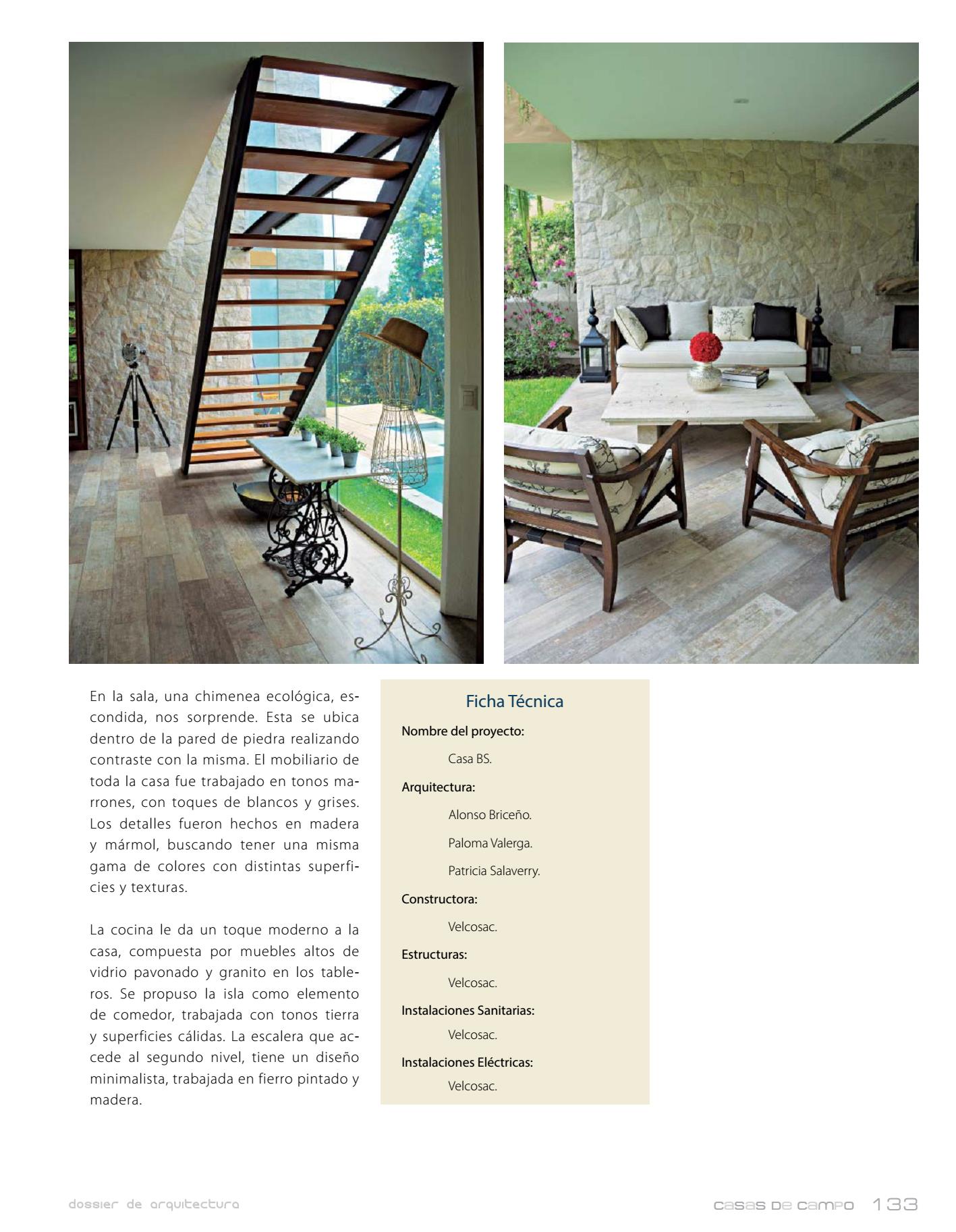 En la sala, una chimenea ecológica, escondida, nos sorprende. Esta se ubica dentro de la pared de piedra realizando contraste con la misma. El mobiliario de toda la casa fue trabajado en tonos marrones, con toques de blancos y grises. Los detalles fueron hechos en madera y mármol, buscando tener una misma gama de colores con distintas superficies y texturas.

La cocina le da un toque moderno a la casa, compuesta por muebles altos de vidrio pavonado y granito en los tableros. Se propuso la isla como elemento de comedor, trabajada con tonos tierra y superficies cálidas. La escalera que accede al segundo nivel, tiene un diseño minimalista, trabajada en fierro pintado y madera.

Ficha Técnica

Nombre del proyecto:
Casa BS.

Arquitectura:
Alonso Briceño.
Paloma Valerga.
Patricia Salaverry.

Constructora:
Velcosac.

Estructuras:
Velcosac.

Instalaciones Sanitarias:
Velcosac.

Instalaciones Eléctricas:
Velcosac.

dossier de arquitectura

casas de campo 133